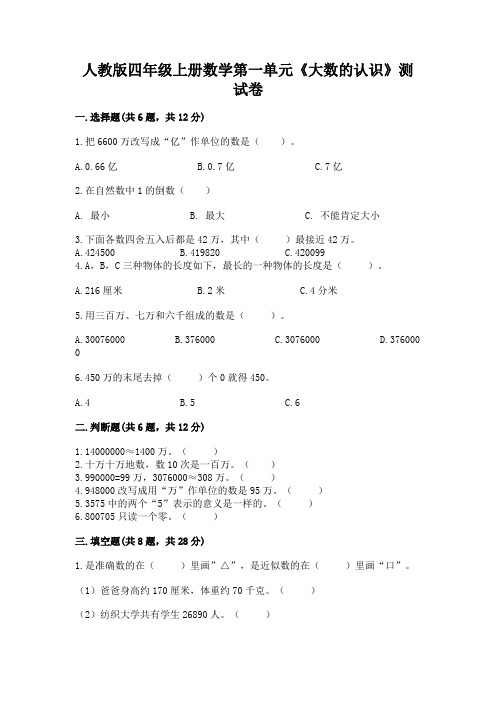 人教版四年级上册数学第一单元《大数的认识》测试卷

一.选择题(共6题，共12分)

1.把6600万改写成“亿”作单位的数是（　　）。

A.0.66亿　　B.0.7亿　　C.7亿

2.在自然数中1的倒数（　　）

A. 最小　　B. 最大　　C. 不能肯定大小

3.下面各数四舍五入后都是42万，其中（　　）最接近42万。
A.424500　　B.419820　　C.420099
4.A，B，C三种物体的长度如下，最长的一种物体的长度是（　　）。

A.216厘米　　B.2米　　C.4分米

5.用三百万、七万和六千组成的数是（　　）。

A.30076000　　B.376000　　C.3076000　　D.3760000

6.450万的末尾去掉（　　）个0就得450。

A.4　　B.5　　C.6

二.判断题(共6题，共12分)

1.14000000≈1400万。（　　）
2.十万十万地数，数10次是一百万。（　　）
3.990000=99万，3076000≈308万。（　　）
4.948000改写成用“万”作单位的数是95万。（　　）
5.3575中的两个“5”表示的意义是一样的。（　　）
6.800705只读一个零。（　　）

三.填空题(共8题，共28分)

1.是准确数的在（　　）里画”△”，是近似数的在（　　）里画“口”。

（1）爸爸身高约170厘米，体重约70千克。（　　）

（2）纺织大学共有学生26890人。（　　）